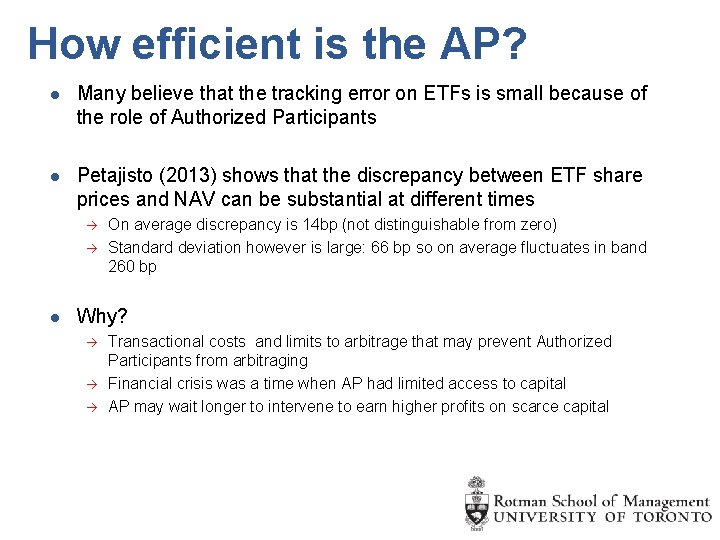 How efficient is the AP?

• Many believe that the tracking error on ETFs is small because of the role of Authorized Participants

• Petajisto (2013) shows that the discrepancy between ETF share prices and NAV can be substantial at different times

→ On average discrepancy is 14bp (not distinguishable from zero)
→ Standard deviation however is large: 66 bp so on average fluctuates in band 260 bp

• Why?

→ Transactional costs and limits to arbitrage that may prevent Authorized Participants from arbitraging
→ Financial crisis was a time when AP had limited access to capital
→ AP may wait longer to intervene to earn higher profits on scarce capital

Rotman School of Management
UNIVERSITY OF TORONTO